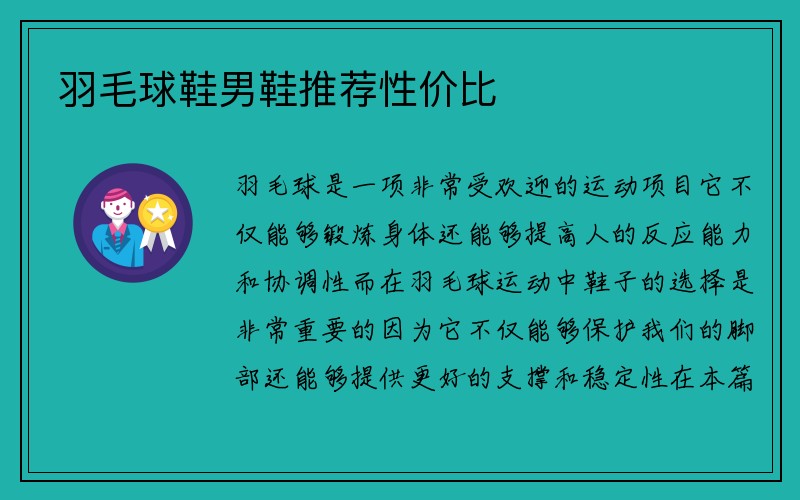 羽毛球鞋男鞋推荐性价比

羽毛球是一项非常受欢迎的运动项目它不仅能够锻炼身体还能够提高人的反应能力和协调性而在羽毛球运动中鞋子的选择是非常重要的因为它不仅能够保护我们的脚部还能够提供更好的支撑和稳定性在本篇